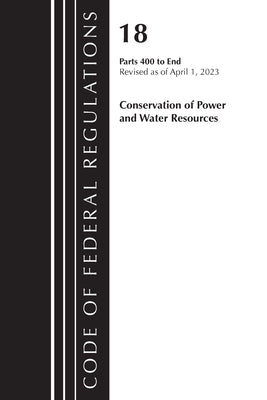 CODE OF FEDERAL REGULATIONS

18

Parts 400 to End
Revised as of April 1, 2023

Conservation of Power and Water Resources